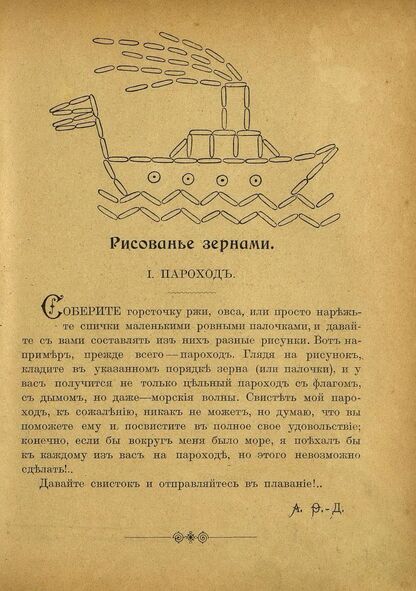 Рисованье зернами.

I. ПАРОХОДЪ.

СОБЕРИТЕ горсточку ржи, овса, или просто нарѣжьте спички маленькими ровными палочками, и давайте съ вами составлять изъ нихъ разные рисунки. Вотъ напримѣръ, прежде всего — пароходъ. Глядя на рисунокъ, кладите въ указанномъ порядкѣ зерна (или палочки), и у васъ получится не только цѣльный пароходъ съ флагомъ, съ дымомъ, но даже—морскія волны. Свистѣть мой пароходъ, къ сожалѣнію, никакъ не можетъ, но думаю, что вы поможете ему и посвистите въ полное свое удовольствіе; конечно, если бы вокругъ меня было море, я поѣхалъ бы къ каждому изъ васъ на пароходѣ, но этого невозможно сдѣлать!..

Давайте свистокъ и отправляйтесь въ плаваніе!..

А. Ѳ.-Д.